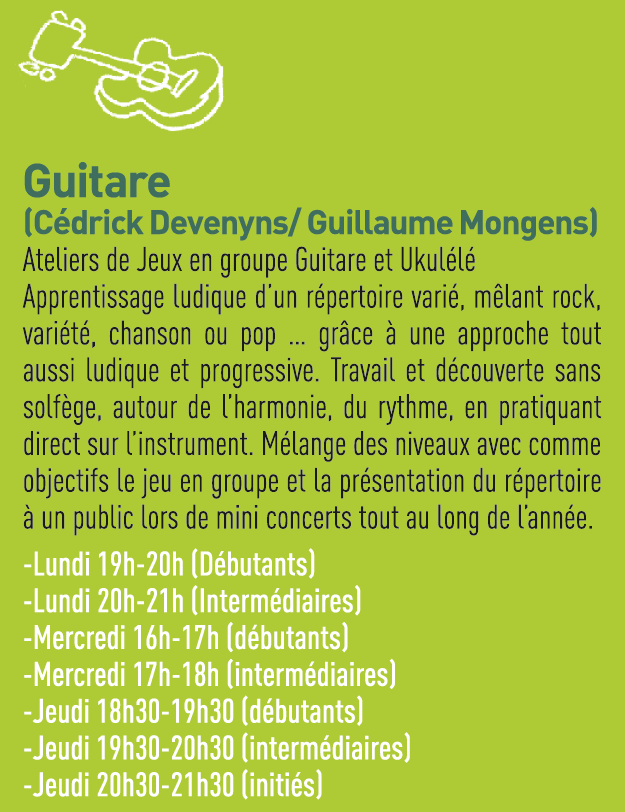 Guitare
(Cédrick Devenyns/ Guillaume Mongens)
Ateliers de Jeux en groupe Guitare et Ukulélé
Apprentissage ludique d'un répertoire varié, mêlant rock, variété, chanson ou pop ... grâce à une approche tout aussi ludique et progressive. Travail et découverte sans solfège, autour de l'harmonie, du rythme, en pratiquant direct sur l'instrument. Mélange des niveaux avec comme objectifs le jeu en groupe et la présentation du répertoire à un public lors de mini concerts tout au long de l'année.

-Lundi 19h-20h (Débutants)
-Lundi 20h-21h (Intermédiaires)
-Mercredi 16h-17h (débutants)
-Mercredi 17h-18h (intermédiaires)
-Jeudi 18h30-19h30 (débutants)
-Jeudi 19h30-20h30 (intermédiaires)
-Jeudi 20h30-21h30 (initiés)